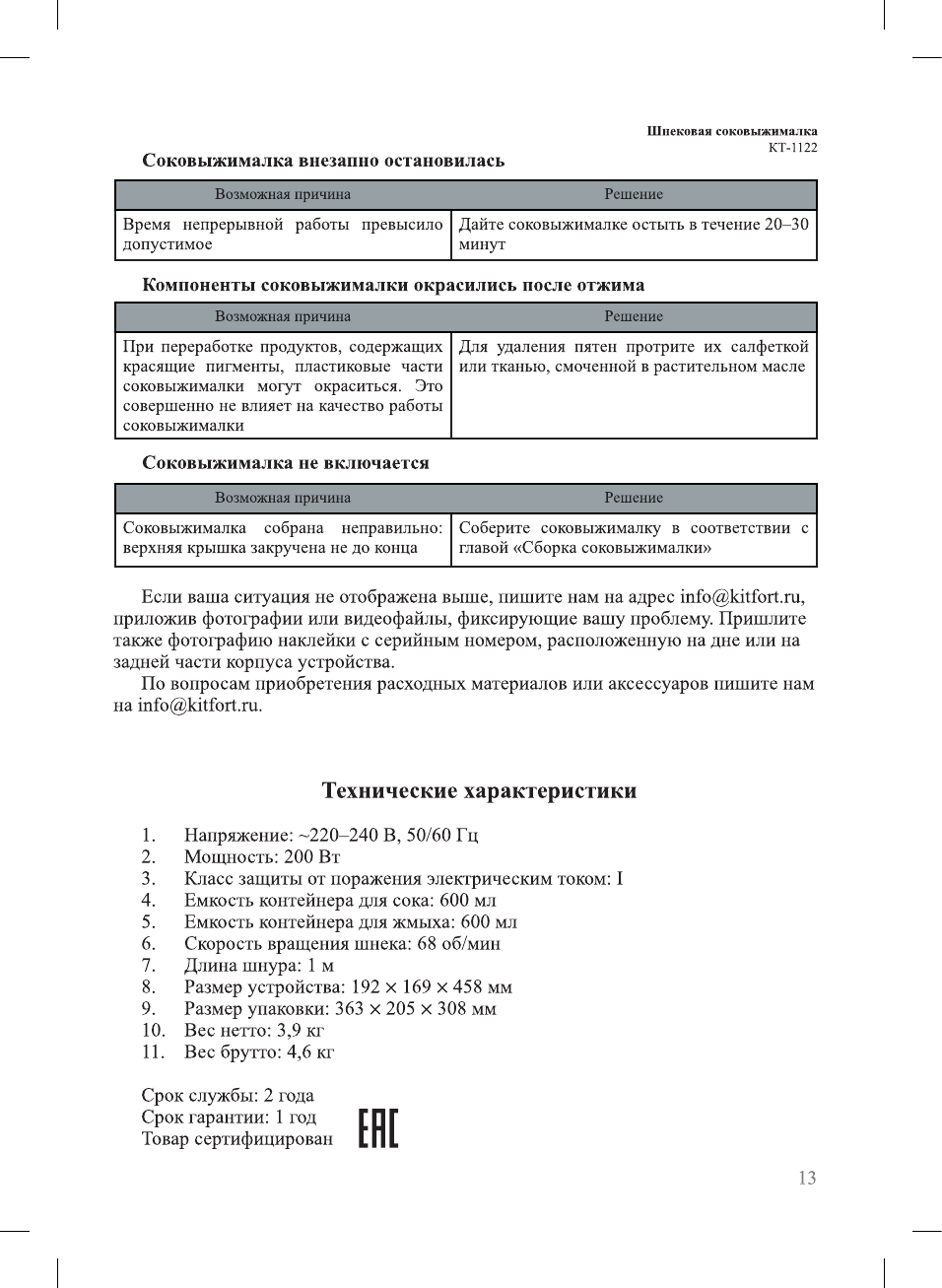 Шнековая соковыжималка
КТ-1122

Соковыжималка внезапно остановилась

| Возможная причина | Решение |
|---|---|
| Время непрерывной работы превысило допустимое | Дайте соковыжималке остыть в течение 20–30 минут |

Компоненты соковыжималки окрасились после отжима

| Возможная причина | Решение |
|---|---|
| При переработке продуктов, содержащих красящие пигменты, пластиковые части соковыжималки могут окраситься. Это совершенно не влияет на качество работы соковыжималки | Для удаления пятен протрите их салфеткой или тканью, смоченной в растительном масле |

Соковыжималка не включается

| Возможная причина | Решение |
|---|---|
| Соковыжималка собрана неправильно: верхняя крышка закручена не до конца | Соберите соковыжималку в соответствии с главой «Сборка соковыжималки» |

Если ваша ситуация не отображена выше, пишите нам на адрес info@kitfort.ru, приложив фотографии или видеофайлы, фиксирующие вашу проблему. Пришлите также фотографию наклейки с серийным номером, расположенную на дне или на задней части корпуса устройства.

По вопросам приобретения расходных материалов или аксессуаров пишите нам на info@kitfort.ru.

Технические характеристики

1. Напряжение: ~220–240 В, 50/60 Гц
2. Мощность: 200 Вт
3. Класс защиты от поражения электрическим током: I
4. Емкость контейнера для сока: 600 мл
5. Емкость контейнера для жмыха: 600 мл
6. Скорость вращения шнека: 68 об/мин
7. Длина шнура: 1 м
8. Размер устройства: 192 × 169 × 458 мм
9. Размер упаковки: 363 × 205 × 308 мм
10. Вес нетто: 3,9 кг
11. Вес брутто: 4,6 кг

Срок службы: 2 года
Срок гарантии: 1 год
Товар сертифицирован
EAC

13